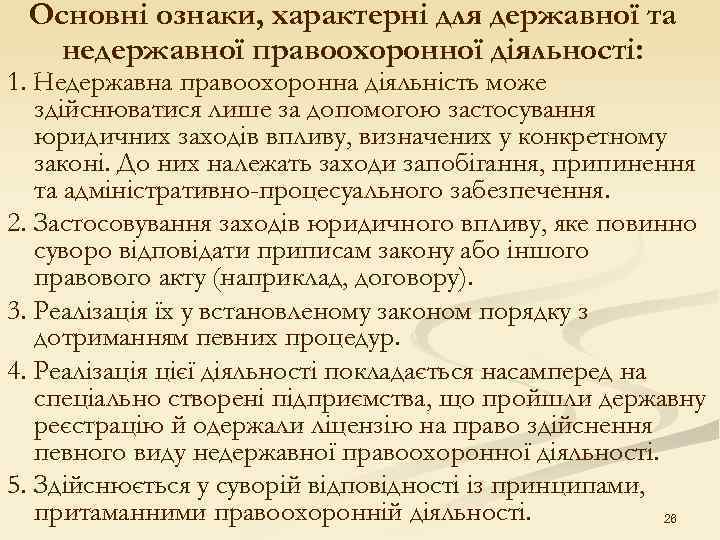 Основні ознаки, характерні для державної та недержавної правоохоронної діяльності:

1. Недержавна правоохоронна діяльність може здійснюватися лише за допомогою застосування юридичних заходів впливу, визначених у конкретному законі. До них належать заходи запобігання, припинення та адміністративно-процесуального забезпечення.
2. Застосовування заходів юридичного впливу, яке повинно суворо відповідати приписам закону або іншого правового акту (наприклад, договору).
3. Реалізація їх у встановленому законом порядку з дотриманням певних процедур.
4. Реалізація цієї діяльності покладається насамперед на спеціально створені підприємства, що пройшли державну реєстрацію й одержали ліцензію на право здійснення певного виду недержавної правоохоронної діяльності.
5. Здійснюється у суворій відповідності із принципами, притаманними правоохоронній діяльності.

26